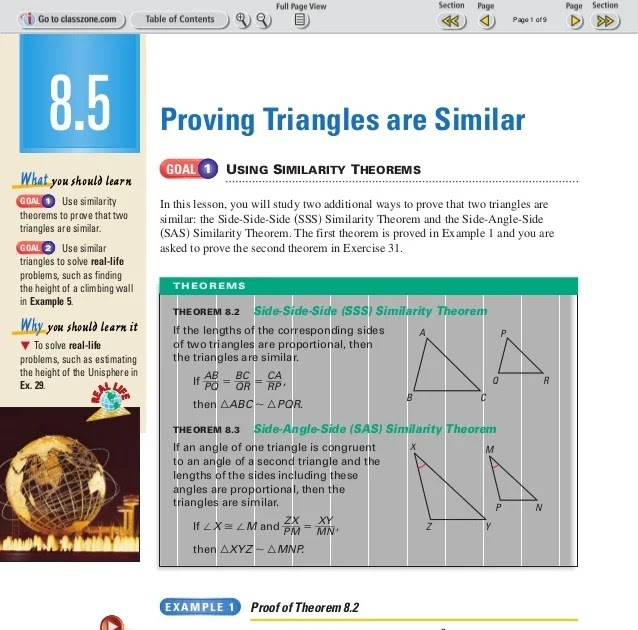 Go to classzone.com
Table of Contents
Full Page View
Section
Page
Page 1 of 9
Page
Section

8.5

Proving Triangles are Similar

What you should learn

GOAL 1 Use similarity theorems to prove that two triangles are similar.

GOAL 2 Use similar triangles to solve real-life problems, such as finding the height of a climbing wall in Example 5.

Why you should learn it

▼ To solve real-life problems, such as estimating the height of the Unisphere in Ex. 29.

REAL LIFE

GOAL 1 USING SIMILARITY THEOREMS

In this lesson, you will study two additional ways to prove that two triangles are similar: the Side-Side-Side (SSS) Similarity Theorem and the Side-Angle-Side (SAS) Similarity Theorem. The first theorem is proved in Example 1 and you are asked to prove the second theorem in Exercise 31.

THEOREMS

THEOREM 8.2 Side-Side-Side (SSS) Similarity Theorem

If the lengths of the corresponding sides of two triangles are proportional, then the triangles are similar.

If $\frac{AB}{PQ} = \frac{BC}{QR} = \frac{CA}{RP}$,

then $\triangle ABC \sim \triangle PQR$.

A
B
C
P
Q
R

THEOREM 8.3 Side-Angle-Side (SAS) Similarity Theorem

If an angle of one triangle is congruent to an angle of a second triangle and the lengths of the sides including these angles are proportional, then the triangles are similar.

If $\angle X \cong \angle M$ and $\frac{ZX}{PM} = \frac{XY}{MN}$,

then $\triangle XYZ \sim \triangle MNP$.

X
Z
Y
M
P
N

EXAMPLE 1 Proof of Theorem 8.2